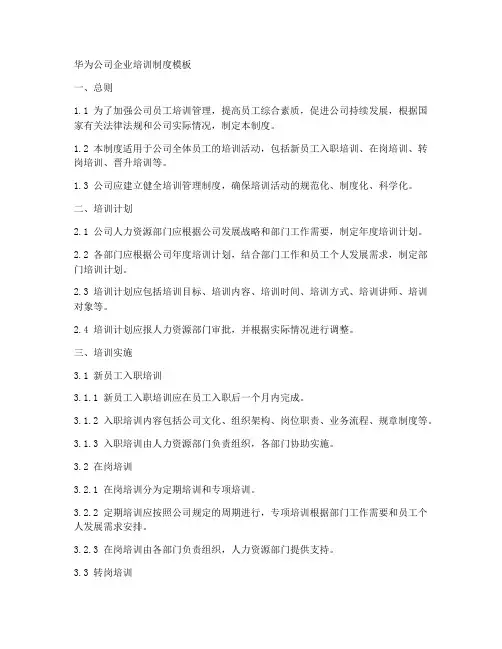 华为公司企业培训制度模板

一、总则

1.1 为了加强公司员工培训管理，提高员工综合素质，促进公司持续发展，根据国家有关法律法规和公司实际情况，制定本制度。

1.2 本制度适用于公司全体员工的培训活动，包括新员工入职培训、在岗培训、转岗培训、晋升培训等。

1.3 公司应建立健全培训管理制度，确保培训活动的规范化、制度化、科学化。

二、培训计划

2.1 公司人力资源部门应根据公司发展战略和部门工作需要，制定年度培训计划。

2.2 各部门应根据公司年度培训计划，结合部门工作和员工个人发展需求，制定部门培训计划。

2.3 培训计划应包括培训目标、培训内容、培训时间、培训方式、培训讲师、培训对象等。

2.4 培训计划应报人力资源部门审批，并根据实际情况进行调整。

三、培训实施

3.1 新员工入职培训

3.1.1 新员工入职培训应在员工入职后一个月内完成。

3.1.2 入职培训内容包括公司文化、组织架构、岗位职责、业务流程、规章制度等。

3.1.3 入职培训由人力资源部门负责组织，各部门协助实施。

3.2 在岗培训

3.2.1 在岗培训分为定期培训和专项培训。

3.2.2 定期培训应按照公司规定的周期进行，专项培训根据部门工作需要和员工个人发展需求安排。

3.2.3 在岗培训由各部门负责组织，人力资源部门提供支持。

3.3 转岗培训